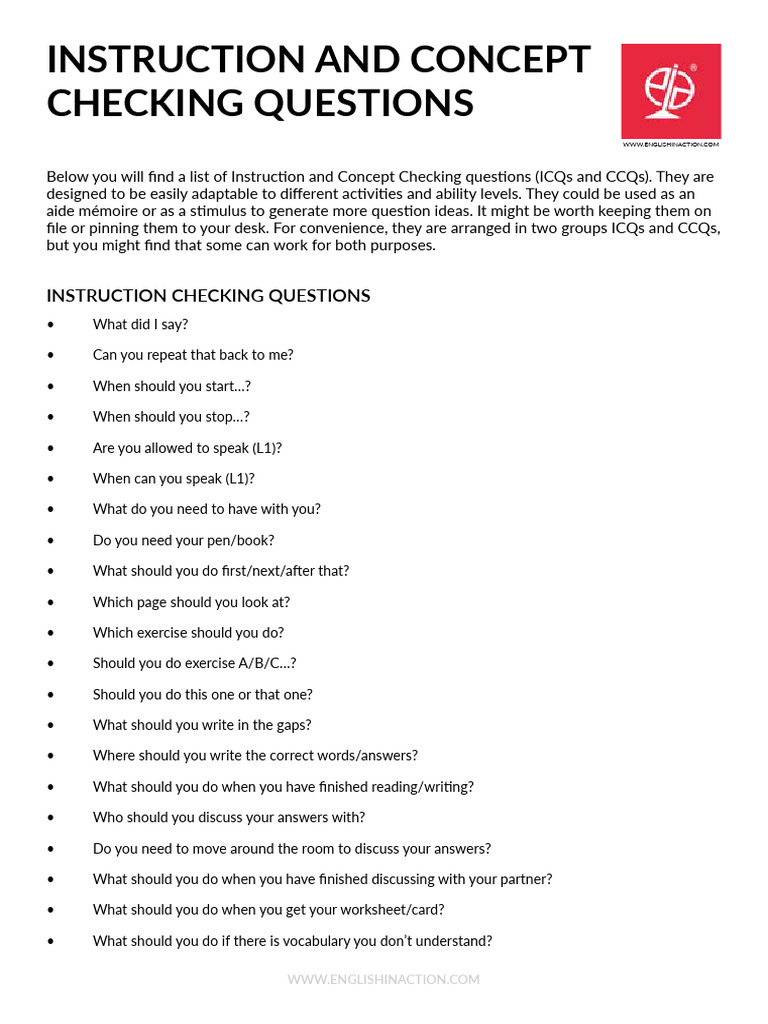 INSTRUCTION AND CONCEPT CHECKING QUESTIONS

WWW.ENGLISHINACTION.COM

Below you will find a list of Instruction and Concept Checking questions (ICQs and CCQs). They are designed to be easily adaptable to different activities and ability levels. They could be used as an aide mémoire or as a stimulus to generate more question ideas. It might be worth keeping them on file or pinning them to your desk. For convenience, they are arranged in two groups ICQs and CCQs, but you might find that some can work for both purposes.

INSTRUCTION CHECKING QUESTIONS

• What did I say?
• Can you repeat that back to me?
• When should you start…?
• When should you stop…?
• Are you allowed to speak (L1)?
• When can you speak (L1)?
• What do you need to have with you?
• Do you need your pen/book?
• What should you do first/next/after that?
• Which page should you look at?
• Which exercise should you do?
• Should you do exercise A/B/C…?
• Should you do this one or that one?
• What should you write in the gaps?
• Where should you write the correct words/answers?
• What should you do when you have finished reading/writing?
• Who should you discuss your answers with?
• Do you need to move around the room to discuss your answers?
• What should you do when you have finished discussing with your partner?
• What should you do when you get your worksheet/card?
• What should you do if there is vocabulary you don't understand?

WWW.ENGLISHINACTION.COM